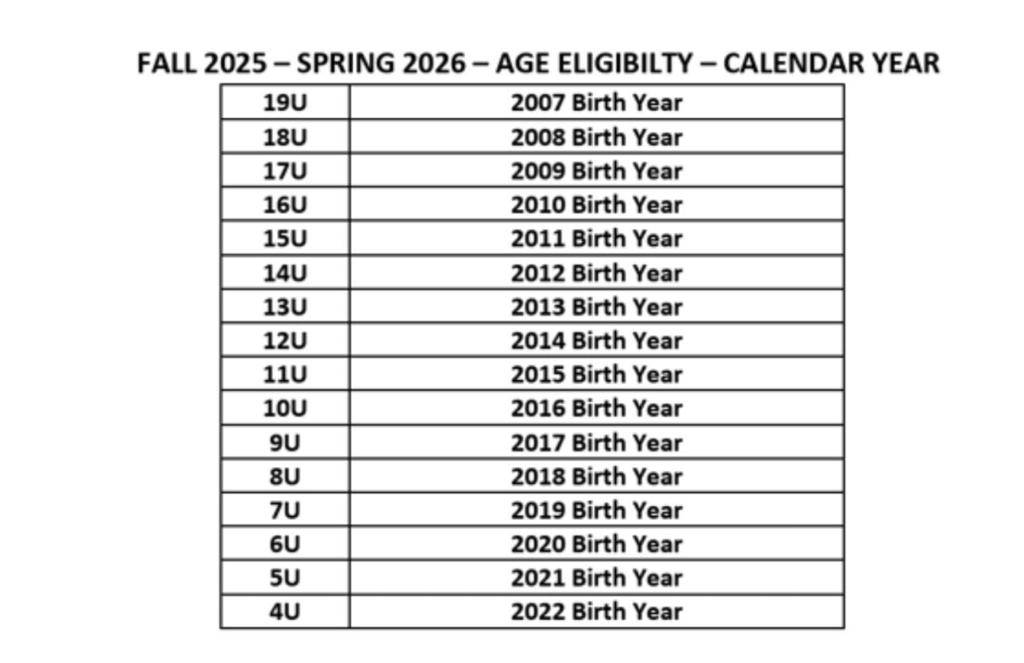 FALL 2025 – SPRING 2026 – AGE ELIGIBILTY – CALENDAR YEAR

| 19U | 2007 Birth Year |
|---|---|
| 18U | 2008 Birth Year |
| 17U | 2009 Birth Year |
| 16U | 2010 Birth Year |
| 15U | 2011 Birth Year |
| 14U | 2012 Birth Year |
| 13U | 2013 Birth Year |
| 12U | 2014 Birth Year |
| 11U | 2015 Birth Year |
| 10U | 2016 Birth Year |
| 9U | 2017 Birth Year |
| 8U | 2018 Birth Year |
| 7U | 2019 Birth Year |
| 6U | 2020 Birth Year |
| 5U | 2021 Birth Year |
| 4U | 2022 Birth Year |